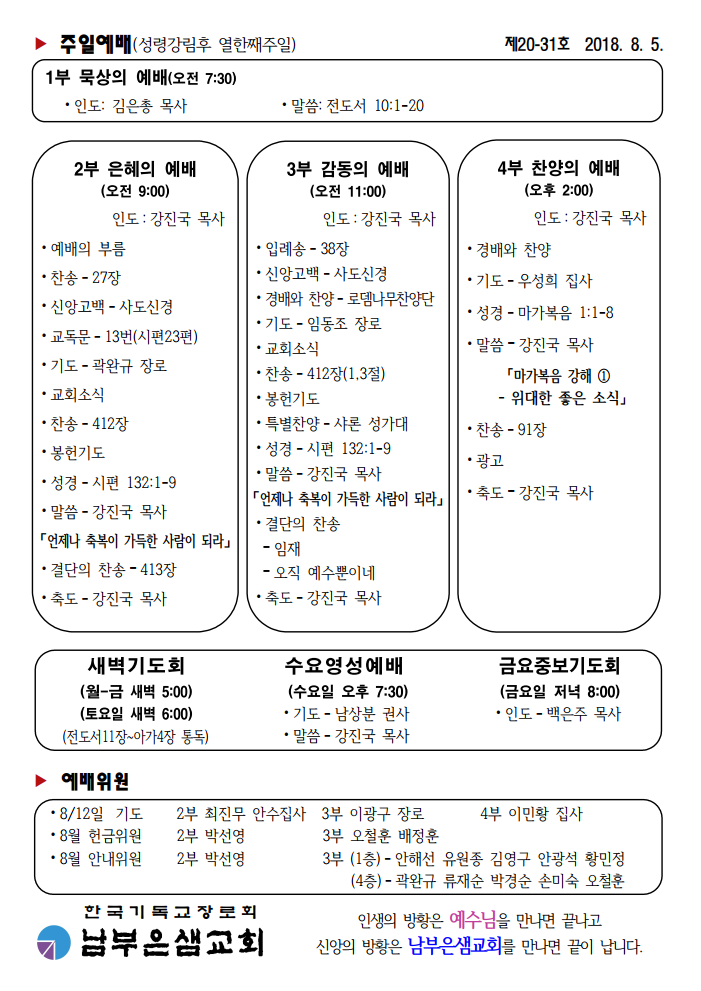 ▶ 주일예배(성령강림후 열한째주일) 제20-31호 2018. 8. 5.

1부 묵상의 예배(오전 7:30)
• 인도: 김은총 목사 • 말씀: 전도서 10:1-20

2부 은혜의 예배
(오전 9:00)
인도 : 강진국 목사
• 예배의 부름
• 찬송 - 27장
• 신앙고백 - 사도신경
• 교독문 - 13번(시편23편)
• 기도 - 곽완규 장로
• 교회소식
• 찬송 - 412장
• 봉헌기도
• 성경 - 시편 132:1-9
• 말씀 - 강진국 목사
「언제나 축복이 가득한 사람이 되라」
• 결단의 찬송 - 413장
• 축도 - 강진국 목사

3부 감동의 예배
(오전 11:00)
인도 : 강진국 목사
• 입례송 - 38장
• 신앙고백 - 사도신경
• 경배와 찬양 - 로뎀나무찬양단
• 기도 - 임동조 장로
• 교회소식
• 찬송 - 412장(1,3절)
• 봉헌기도
• 특별찬양 - 샤론 성가대
• 성경 - 시편 132:1-9
• 말씀 - 강진국 목사
「언제나 축복이 가득한 사람이 되라」
• 결단의 찬송
- 임재
- 오직 예수뿐이네
• 축도 - 강진국 목사

4부 찬양의 예배
(오후 2:00)
인도 : 강진국 목사
• 경배와 찬양
• 기도 - 우성희 집사
• 성경 - 마가복음 1:1-8
• 말씀 - 강진국 목사
「마가복음 강해 ①
- 위대한 좋은 소식」
• 찬송 - 91장
• 광고
• 축도 - 강진국 목사

새벽기도회
(월-금 새벽 5:00)
(토요일 새벽 6:00)
(전도서11장~아가4장 통독)

수요영성예배
(수요일 오후 7:30)
• 기도 - 남상분 권사
• 말씀 - 강진국 목사

금요중보기도회
(금요일 저녁 8:00)
• 인도 - 백은주 목사

▶ 예배위원
• 8/12일 기도 2부 최진무 안수집사 3부 이광구 장로 4부 이민황 집사
• 8월 헌금위원 2부 박선영 3부 오철훈 배정훈
• 8월 안내위원 2부 박선영 3부 (1층) - 안해선 유원종 김영구 안광석 황민정
(4층) - 곽완규 류재순 박경순 손미숙 오철훈

한국기독교장로회
남부은샘교회

인생의 방황은 예수님을 만나면 끝나고
신앙의 방황은 남부은샘교회를 만나면 끝이 납니다.